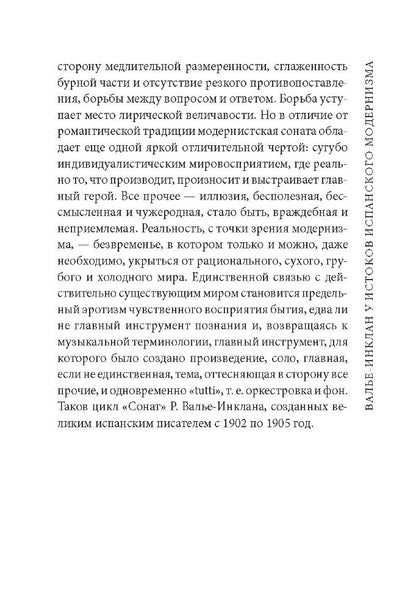 сторону медлительной размеренности, сглаженность бурной части и отсутствие резкого противопоставления, борьбы между вопросом и ответом. Борьба уступает место лирической величавости. Но в отличие от романтической традиции модернистская соната обладает еще одной яркой отличительной чертой: сугубо индивидуалистическим мировосприятием, где реально то, что производит, произносит и выстраивает главный герой. Все прочее — иллюзия, бесполезная, бессмысленная и чужеродная, стало быть, враждебная и неприемлемая. Реальность, с точки зрения модернизма, — безвременье, в котором только и можно, даже необходимо, укрыться от рационального, сухого, грубого и холодного мира. Единственной связью с действительно существующим миром становится предельный эротизм чувственного восприятия бытия, едва ли не главный инструмент познания и, возвращаясь к музыкальной терминологии, главный инструмент, для которого было создано произведение, соло, главная, если не единственная, тема, оттесняющая в сторону все прочие, и одновременно «tutti», т. е. оркестровка и фон. Таков цикл «Сонат» Р. Валье-Инклана, созданных великим испанским писателем с 1902 по 1905 год.

ВАЛЬЕ-ИНКЛАН У ИСТОКОВ ИСПАНСКОГО МОДЕРНИЗМА